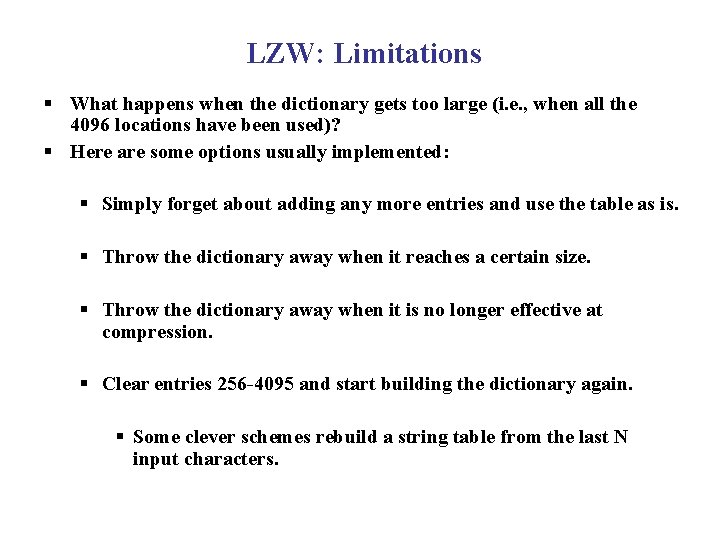 LZW: Limitations

• What happens when the dictionary gets too large (i.e., when all the 4096 locations have been used)?
• Here are some options usually implemented:

• Simply forget about adding any more entries and use the table as is.

• Throw the dictionary away when it reaches a certain size.

• Throw the dictionary away when it is no longer effective at compression.

• Clear entries 256-4095 and start building the dictionary again.

• Some clever schemes rebuild a string table from the last N input characters.